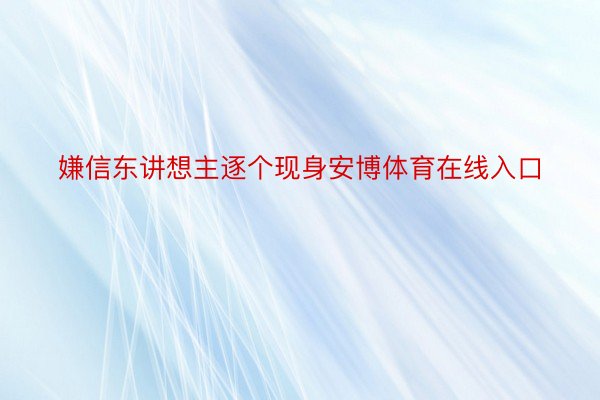 嫌信东讲想主逐个现身安博体育在线入口